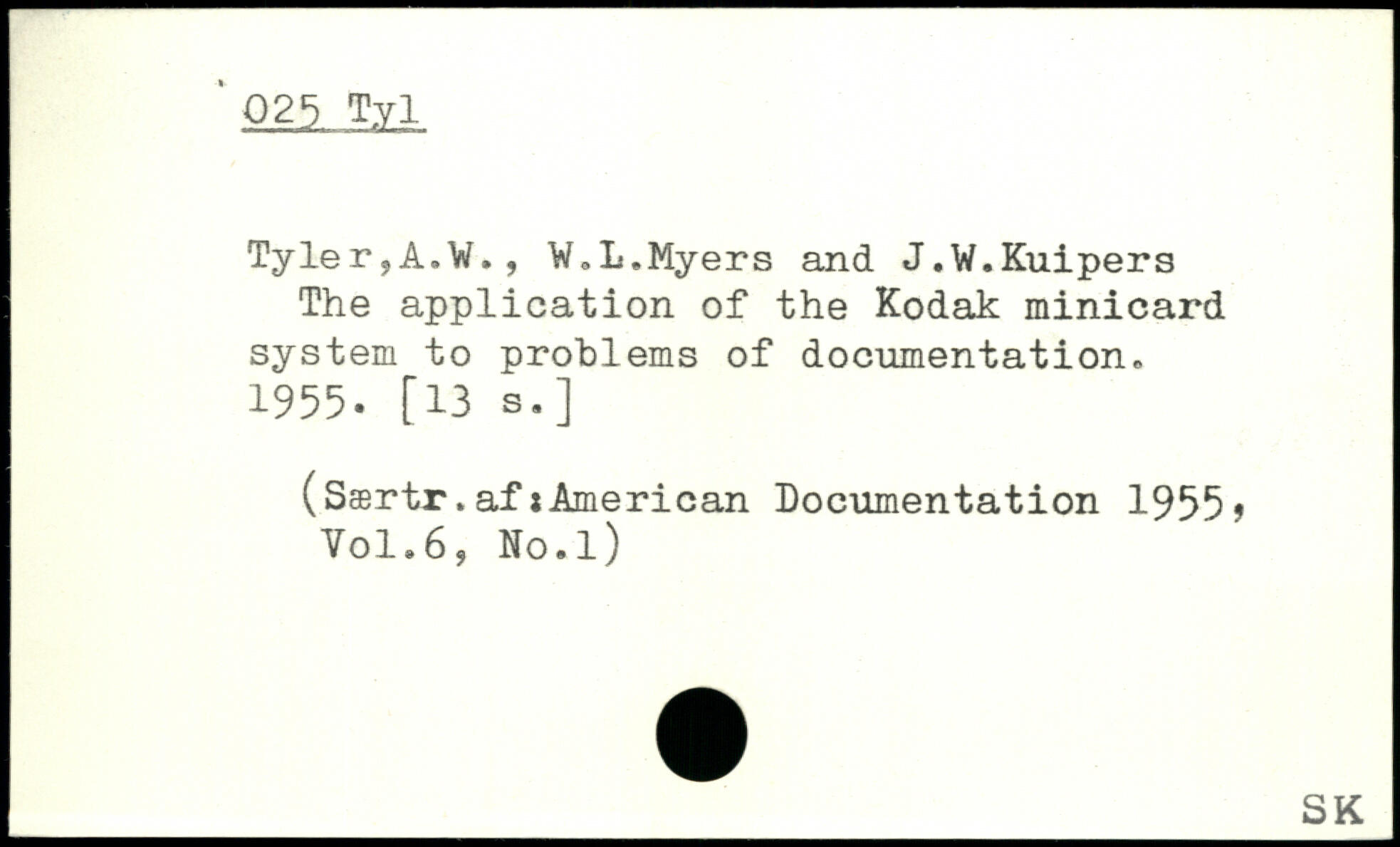 025 Tyl

Tyler,A.W., W.L.Myers and J.W.Kuipers The application of the Kodak minicard system to problems of documentation. 1955. [13 s.]

(Særtr.af:American Documentation 1955, Vol.6, No.1)

SK